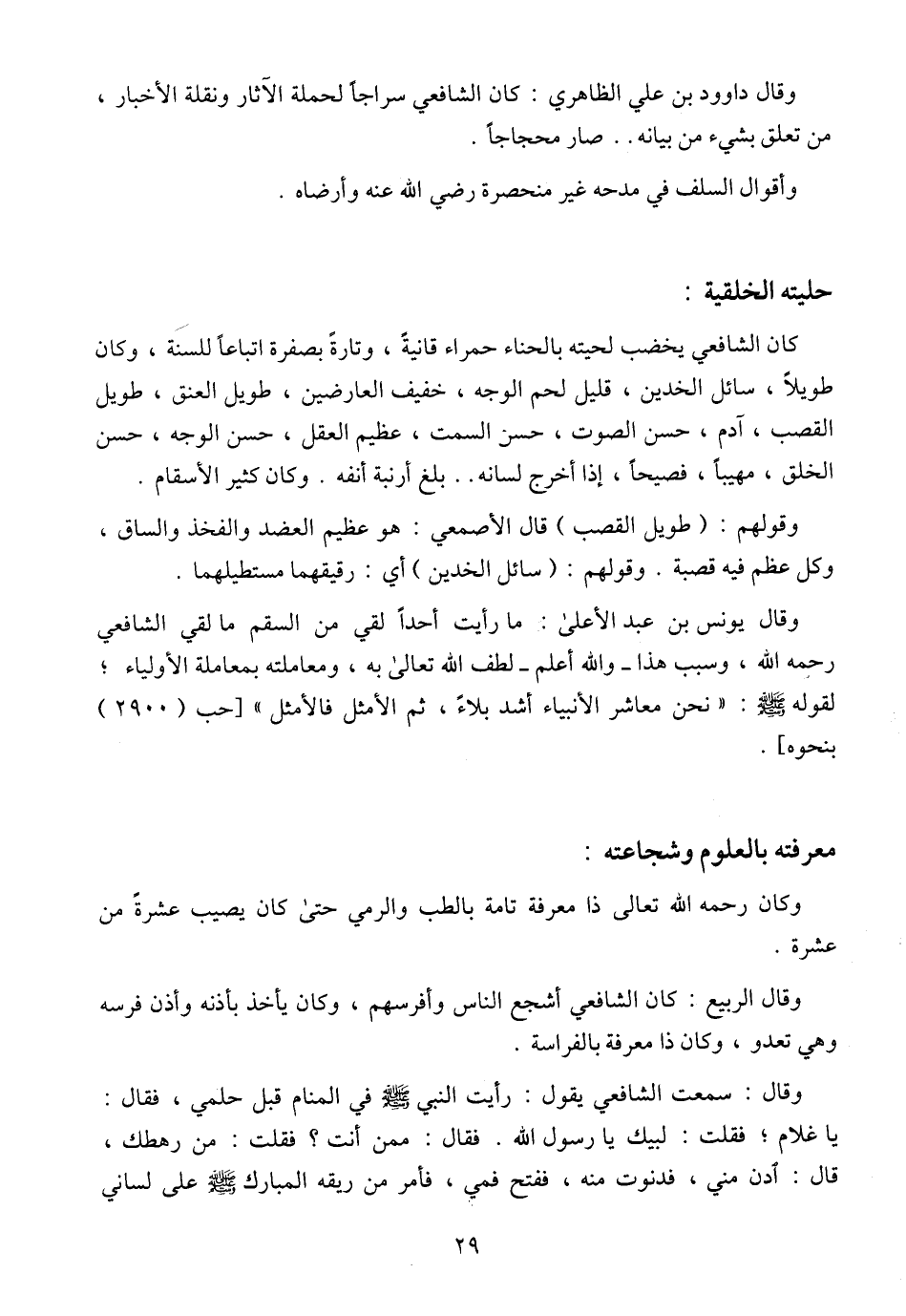 وقال داوود بن علي الظاهري : كان الشافعي سراجاً لحملة الآثار ونقلة الأخبار ، من تعلق بشيء من بيانه . . صار محجاجاً .

وأقوال السلف في مدحه غير منحصرة رضي الله عنه وأرضاه .

حليته الخلقية :

كان الشافعي يخضب لحيته بالحناء حمراء قانيةً ، وتارةً بصفرة اتباعاً للسنة ، وكان طويلاً ، سائل الخدين ، قليل لحم الوجه ، خفيف العارضين ، طويل العنق ، طويل القصب ، آدم ، حسن الصوت ، حسن السمت ، عظيم العقل ، حسن الوجه ، حسن الخلق ، مهيباً ، فصيحاً ، إذا أخرج لسانه . . بلغ أرنبة أنفه . وكان كثير الأسقام .

وقولهم : ( طويل القصب ) قال الأصمعي : هو عظيم العضد والفخذ والساق ، وكل عظم فيه قصبة . وقولهم : ( سائل الخدين ) أي : رقيقهما مستطيلهما .

وقال يونس بن عبد الأعلىٰ : ما رأيت أحداً لقي من السقم ما لقي الشافعي رحمه الله ، وسبب هذا ـ والله أعلم ـ لطف الله تعالىٰ به ، ومعاملته بمعاملة الأولياء ؛ لقوله ﷺ : « نحن معاشر الأنبياء أشد بلاءً ، ثم الأمثل فالأمثل » [حب ( ٢٩٠٠ ) بنحوه] .

معرفته بالعلوم وشجاعته :

وكان رحمه الله تعالى ذا معرفة تامة بالطب والرمي حتىٰ كان يصيب عشرةً من عشرة .

وقال الربيع : كان الشافعي أشجع الناس وأفرسهم ، وكان يأخذ بأذنه وأذن فرسه وهي تعدو ، وكان ذا معرفة بالفراسة .

وقال : سمعت الشافعي يقول : رأيت النبي ﷺ في المنام قبل حلمي ، فقال : يا غلام ؛ فقلت : لبيك يا رسول الله . فقال : ممن أنت ؟ فقلت : من رهطك ، قال : أدن مني ، فدنوت منه ، ففتح فمي ، فأمر من ريقه المبارك ﷺ على لساني

٢٩